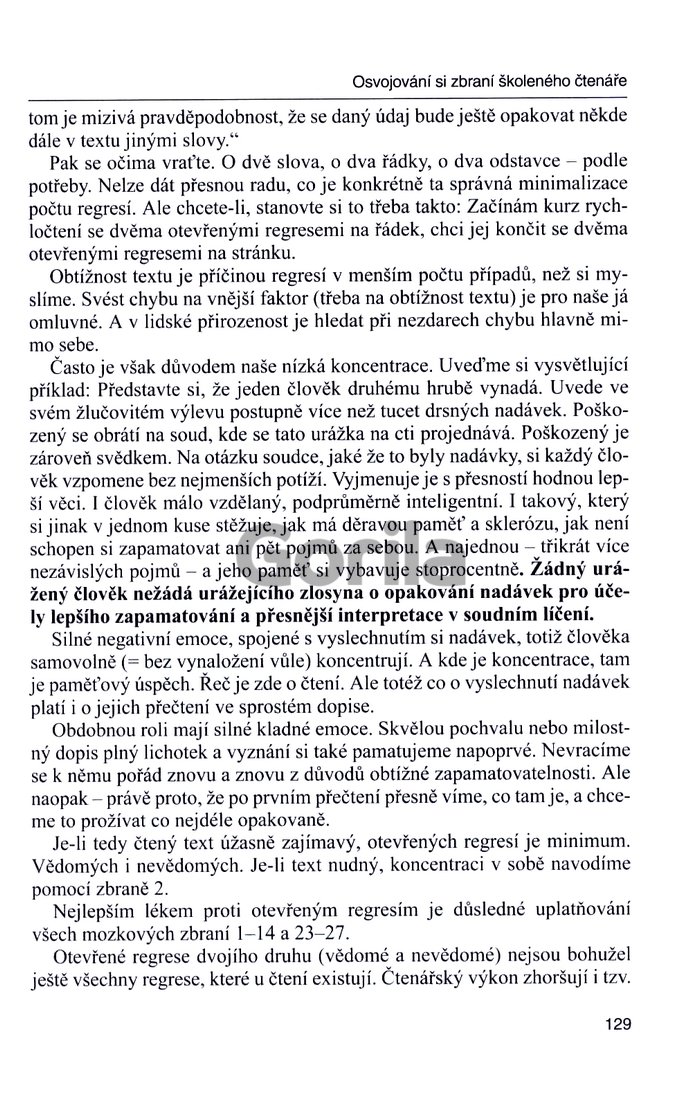 Osvojování si zbraní školeného čtenáře

tom je mizivá pravděpodobnost, že se daný údaj bude ještě opakovat někde dále v textu jinými slovy."

Pak se očima vraťte. O dvě slova, o dva řádky, o dva odstavce – podle potřeby. Nelze dát přesnou radu, co je konkrétně ta správná minimalizace počtu regresí. Ale chcete-li, stanovte si to třeba takto: Začínám kurz rychločtení se dvěma otevřenými regresemi na řádek, chci jej končit se dvěma otevřenými regresemi na stránku.

Obtížnost textu je příčinou regresí v menším počtu případů, než si myslíme. Svést chybu na vnější faktor (třeba na obtížnost textu) je pro naše já omluvné. A v lidské přirozenost je hledat při nezdarech chybu hlavně mimo sebe.

Často je však důvodem naše nízká koncentrace. Uveďme si vysvětlující příklad: Představte si, že jeden člověk druhému hrubě vynadá. Uvede ve svém žlučovitém výlevu postupně více než tucet drsných nadávek. Poškozený se obrátí na soud, kde se tato urážka na cti projednává. Poškozený je zároveň svědkem. Na otázku soudce, jaké že to byly nadávky, si každý člověk vzpomene bez nejmenších potíží. Vyjmenuje je s přesností hodnou lepší věci. I člověk málo vzdělaný, podprůměrně inteligentní. I takový, který si jinak v jednom kuse stěžuje, jak má děravou paměť a sklerózu, jak není schopen si zapamatovat ani pět pojmů za sebou. A najednou – třikrát více nezávislých pojmů – a jeho paměť si vybavuje stoprocentně. **Žádný uražený člověk nežádá urážejícího zlosyna o opakování nadávek pro účely lepšího zapamatování a přesnější interpretace v soudním líčení.**

Silné negativní emoce, spojené s vyslechnutím si nadávek, totiž člověka samovolně (= bez vynaložení vůle) koncentrují. A kde je koncentrace, tam je paměťový úspěch. Řeč je zde o čtení. Ale totéž co o vyslechnutí nadávek platí i o jejich přečtení ve sprostém dopise.

Obdobnou roli mají silné kladné emoce. Skvělou pochvalu nebo milostný dopis plný lichotek a vyznání si také pamatujeme napoprvé. Nevracíme se k němu pořád znovu a znovu z důvodů obtížné zapamatovatelnosti. Ale naopak – právě proto, že po prvním přečtení přesně víme, co tam je, a chceme to prožívat co nejdéle opakovaně.

Je-li tedy čtený text úžasně zajímavý, otevřených regresí je minimum. Vědomých i nevědomých. Je-li text nudný, koncentraci v sobě navodíme pomocí zbraně 2.

Nejlepším lékem proti otevřeným regresím je důsledné uplatňování všech mozkových zbraní 1–14 a 23–27.

Otevřené regrese dvojího druhu (vědomé a nevědomé) nejsou bohužel ještě všechny regrese, které u čtení existují. Čtenářský výkon zhoršují i tzv.

129